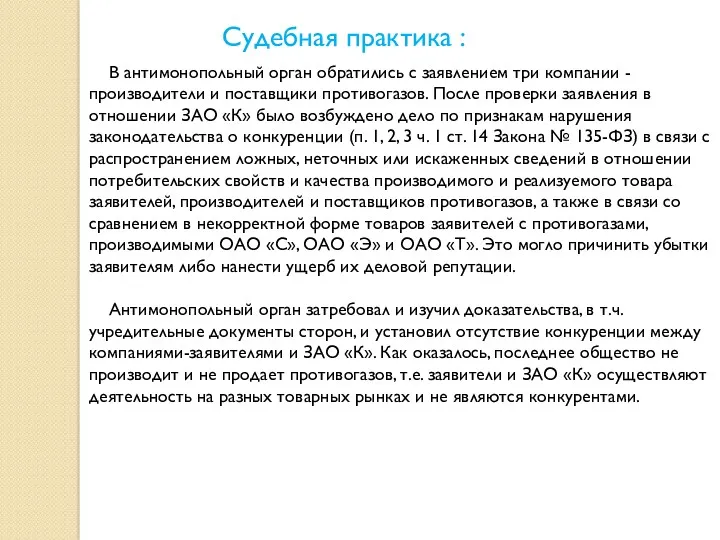 Судебная практика :

В антимонопольный орган обратились с заявлением три компании - производители и поставщики противогазов. После проверки заявления в отношении ЗАО «К» было возбуждено дело по признакам нарушения законодательства о конкуренции (п. 1, 2, 3 ч. 1 ст. 14 Закона № 135-ФЗ) в связи с распространением ложных, неточных или искаженных сведений в отношении потребительских свойств и качества производимого и реализуемого товара заявителей, производителей и поставщиков противогазов, а также в связи со сравнением в некорректной форме товаров заявителей с противогазами, производимыми ОАО «С», ОАО «Э» и ОАО «Т». Это могло причинить убытки заявителям либо нанести ущерб их деловой репутации.

Антимонопольный орган затребовал и изучил доказательства, в т.ч. учредительные документы сторон, и установил отсутствие конкуренции между компаниями-заявителями и ЗАО «К». Как оказалось, последнее общество не производит и не продает противогазов, т.е. заявители и ЗАО «К» осуществляют деятельность на разных товарных рынках и не являются конкурентами.